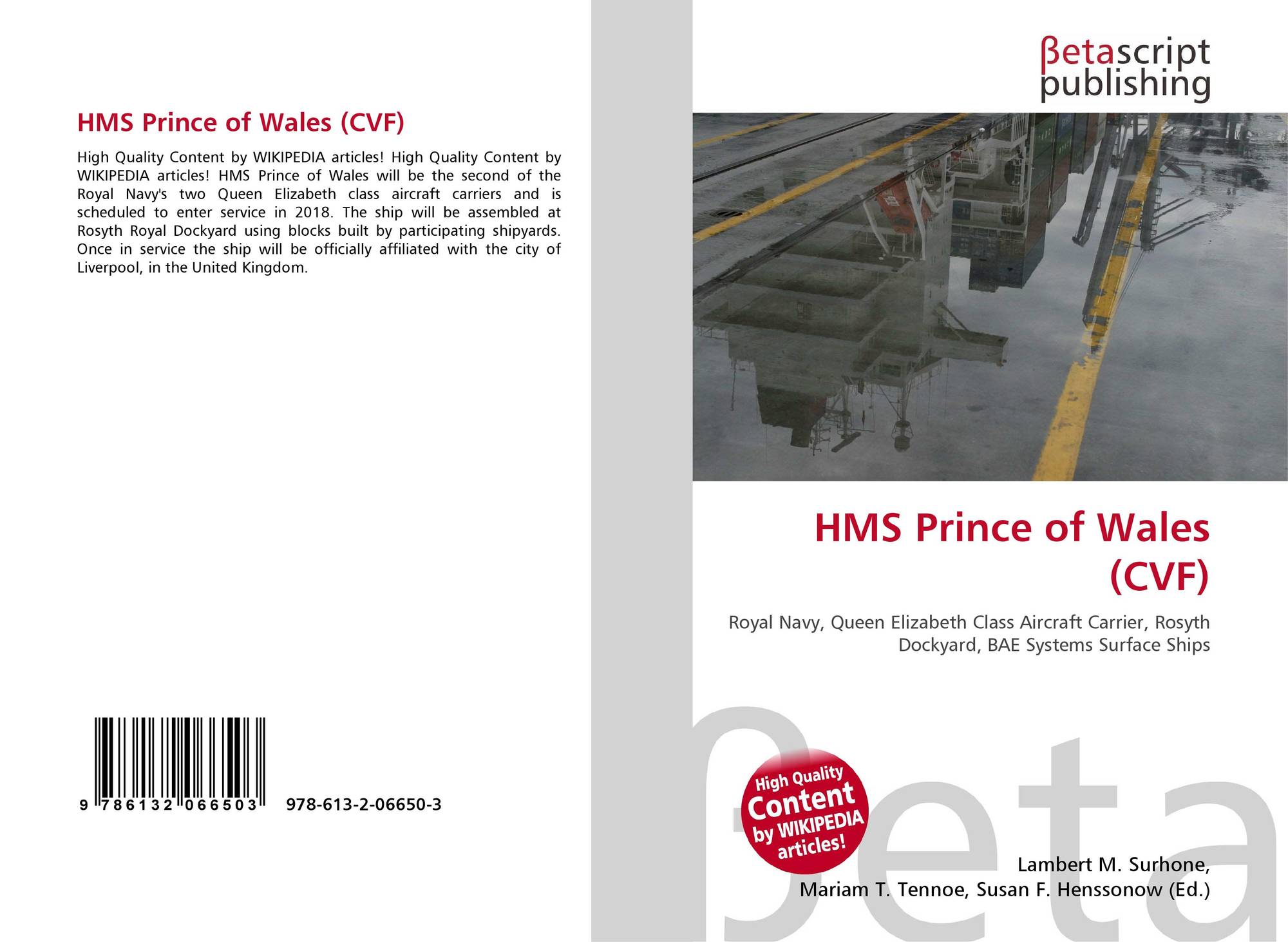 HMS Prince of Wales (CVF)

High Quality Content by WIKIPEDIA articles! High Quality Content by WIKIPEDIA articles! HMS Prince of Wales will be the second of the Royal Navy's two Queen Elizabeth class aircraft carriers and is scheduled to enter service in 2018. The ship will be assembled at Rosyth Royal Dockyard using blocks built by participating shipyards. Once in service the ship will be officially affiliated with the city of Liverpool, in the United Kingdom.

9 786132 066503 978-613-2-06650-3

βetascript
publishing

HMS Prince of Wales
(CVF)

Royal Navy, Queen Elizabeth Class Aircraft Carrier, Rosyth Dockyard, BAE Systems Surface Ships

High Quality
Content
by WIKIPEDIA
articles!

Lambert M. Surhone,
Mariam T. Tennoe, Susan F. Henssonow (Ed.)

βeta